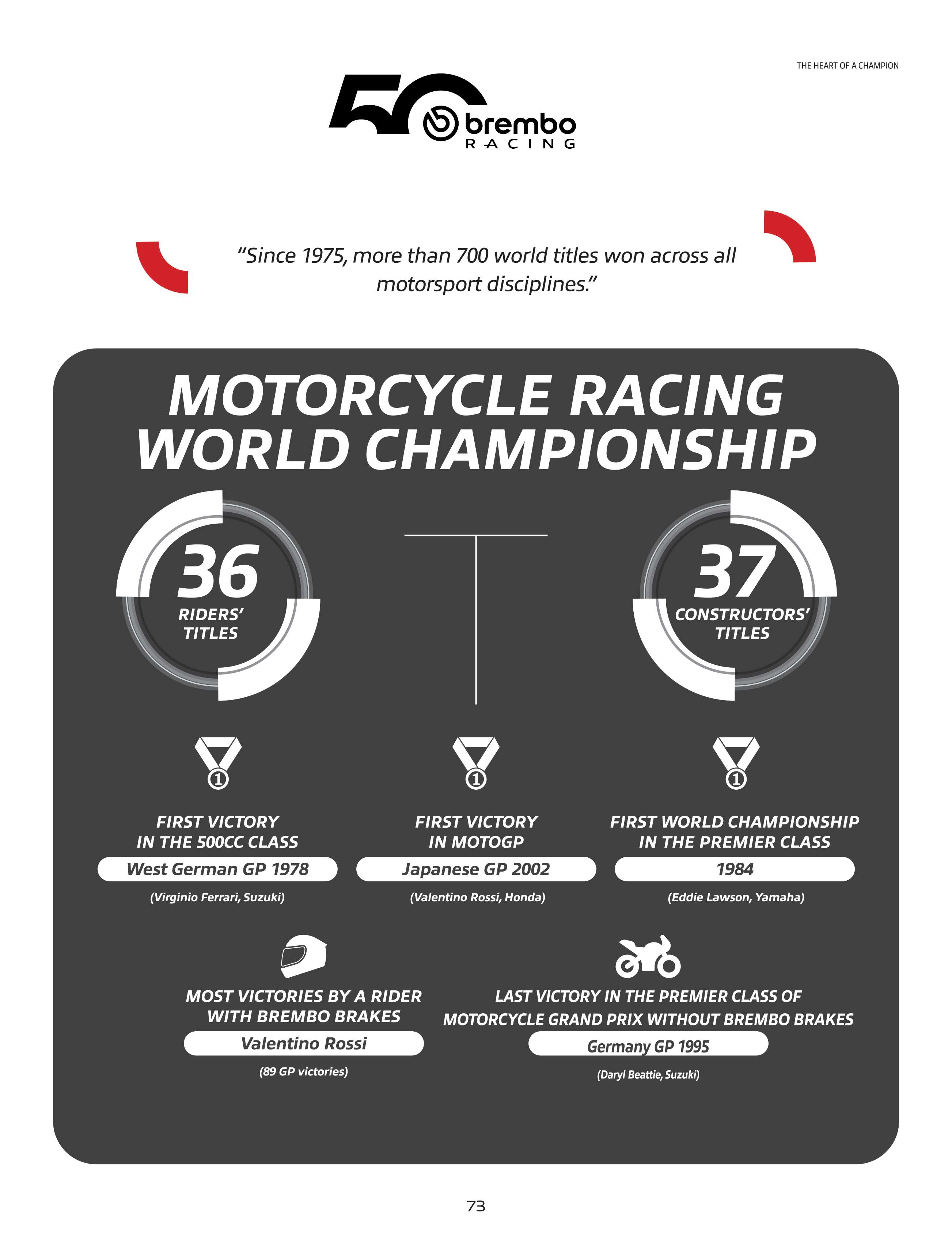 THE HEART OF A CHAMPION

50 brembo RACING

"Since 1975, more than 700 world titles won across all motorsport disciplines."

MOTORCYCLE RACING WORLD CHAMPIONSHIP

36 RIDERS' TITLES

37 CONSTRUCTORS' TITLES

1

FIRST VICTORY IN THE 500CC CLASS

West German GP 1978

(Virginio Ferrari, Suzuki)

1

FIRST VICTORY IN MOTOGP

Japanese GP 2002

(Valentino Rossi, Honda)

1

FIRST WORLD CHAMPIONSHIP IN THE PREMIER CLASS

1984

(Eddie Lawson, Yamaha)

MOST VICTORIES BY A RIDER WITH BREMBO BRAKES

Valentino Rossi

(89 GP victories)

LAST VICTORY IN THE PREMIER CLASS OF MOTORCYCLE GRAND PRIX WITHOUT BREMBO BRAKES

Germany GP 1995

(Daryl Beattie, Suzuki)

73